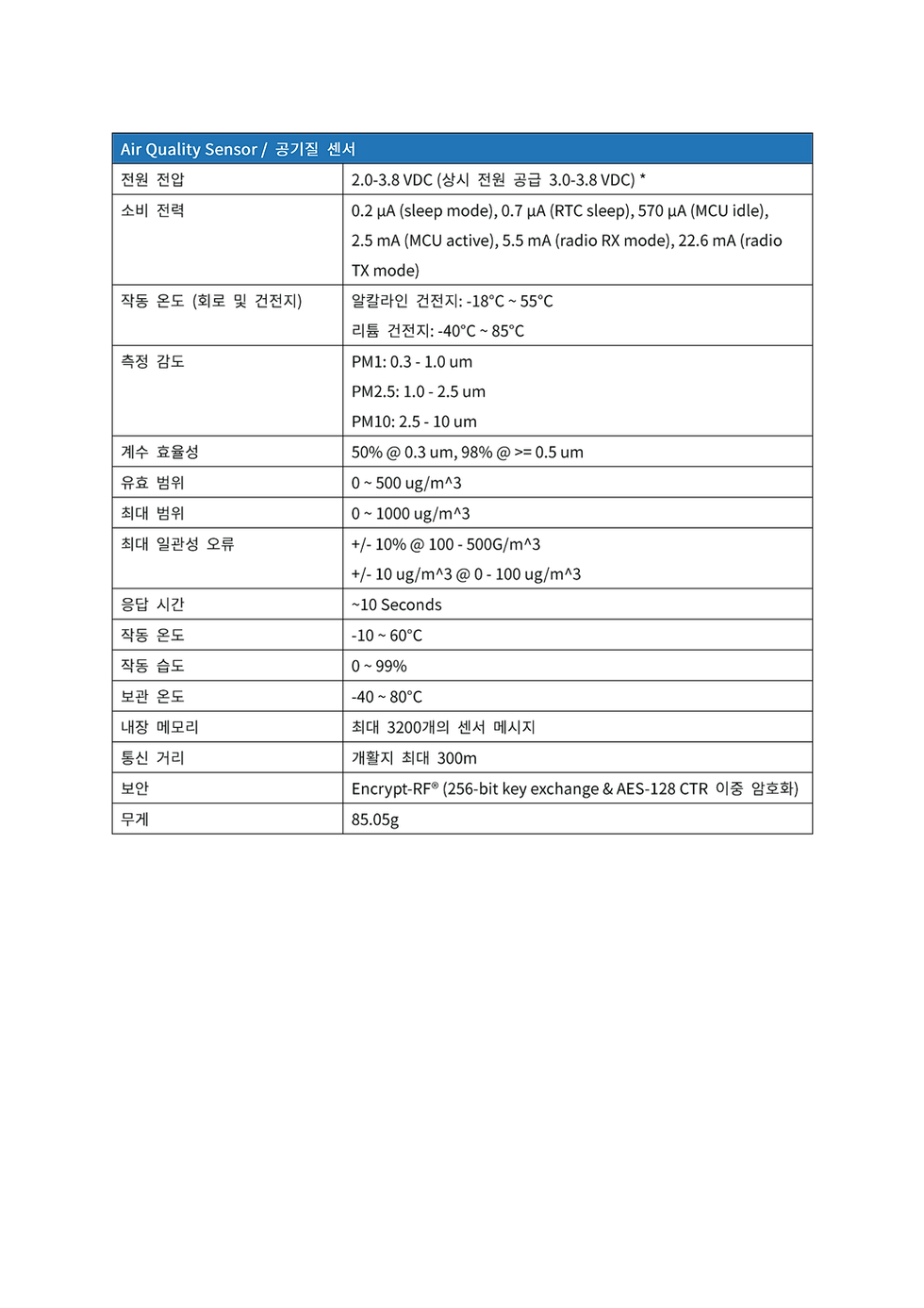 | Air Quality Sensor / 공기질 센서 | |
|---|---|
| 전원 전압 | 2.0-3.8 VDC (상시 전원 공급 3.0-3.8 VDC) * |
| 소비 전력 | 0.2 µA (sleep mode), 0.7 µA (RTC sleep), 570 µA (MCU idle), 2.5 mA (MCU active), 5.5 mA (radio RX mode), 22.6 mA (radio TX mode) |
| 작동 온도 (회로 및 건전지) | 알칼라인 건전지: -18°C ~ 55°C 리튬 건전지: -40°C ~ 85°C |
| 측정 감도 | PM1: 0.3 - 1.0 um PM2.5: 1.0 - 2.5 um PM10: 2.5 - 10 um |
| 계수 효율성 | 50% @ 0.3 um, 98% @ >= 0.5 um |
| 유효 범위 | 0 ~ 500 ug/m^3 |
| 최대 범위 | 0 ~ 1000 ug/m^3 |
| 최대 일관성 오류 | +/- 10% @ 100 - 500G/m^3 +/- 10 ug/m^3 @ 0 - 100 ug/m^3 |
| 응답 시간 | ~10 Seconds |
| 작동 온도 | -10 ~ 60°C |
| 작동 습도 | 0 ~ 99% |
| 보관 온도 | -40 ~ 80°C |
| 내장 메모리 | 최대 3200개의 센서 메시지 |
| 통신 거리 | 개활지 최대 300m |
| 보안 | Encrypt-RF® (256-bit key exchange & AES-128 CTR 이중 암호화) |
| 무게 | 85.05g |